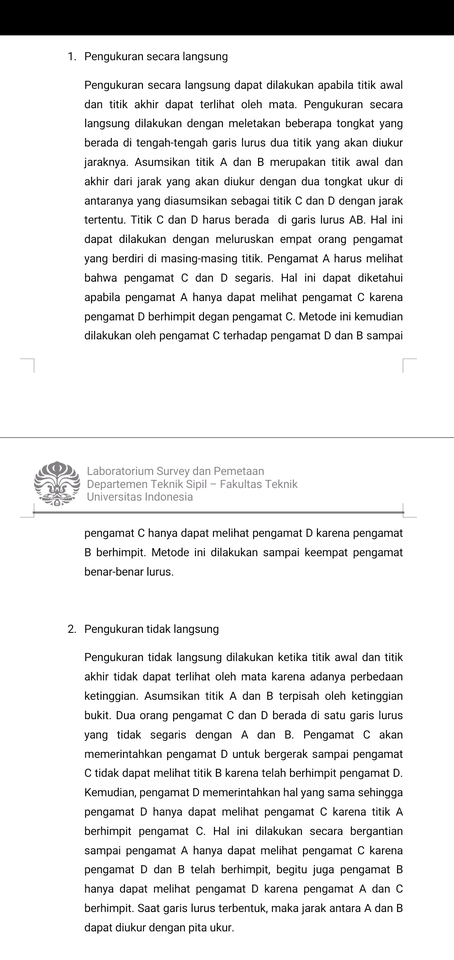 1. Pengukuran secara langsung

Pengukuran secara langsung dapat dilakukan apabila titik awal dan titik akhir dapat terlihat oleh mata. Pengukuran secara langsung dilakukan dengan meletakan beberapa tongkat yang berada di tengah-tengah garis lurus dua titik yang akan diukur jaraknya. Asumsikan titik A dan B merupakan titik awal dan akhir dari jarak yang akan diukur dengan dua tongkat ukur di antaranya yang diasumsikan sebagai titik C dan D dengan jarak tertentu. Titik C dan D harus berada di garis lurus AB. Hal ini dapat dilakukan dengan meluruskan empat orang pengamat yang berdiri di masing-masing titik. Pengamat A harus melihat bahwa pengamat C dan D segaris. Hal ini dapat diketahui apabila pengamat A hanya dapat melihat pengamat C karena pengamat D berhimpit degan pengamat C. Metode ini kemudian dilakukan oleh pengamat C terhadap pengamat D dan B sampai

Laboratorium Survey dan Pemetaan
Departemen Teknik Sipil – Fakultas Teknik
Universitas Indonesia

pengamat C hanya dapat melihat pengamat D karena pengamat B berhimpit. Metode ini dilakukan sampai keempat pengamat benar-benar lurus.

2. Pengukuran tidak langsung

Pengukuran tidak langsung dilakukan ketika titik awal dan titik akhir tidak dapat terlihat oleh mata karena adanya perbedaan ketinggian. Asumsikan titik A dan B terpisah oleh ketinggian bukit. Dua orang pengamat C dan D berada di satu garis lurus yang tidak segaris dengan A dan B. Pengamat C akan memerintahkan pengamat D untuk bergerak sampai pengamat C tidak dapat melihat titik B karena telah berhimpit pengamat D. Kemudian, pengamat D memerintahkan hal yang sama sehingga pengamat D hanya dapat melihat pengamat C karena titik A berhimpit pengamat C. Hal ini dilakukan secara bergantian sampai pengamat A hanya dapat melihat pengamat C karena pengamat D dan B telah berhimpit, begitu juga pengamat B hanya dapat melihat pengamat D karena pengamat A dan C berhimpit. Saat garis lurus terbentuk, maka jarak antara A dan B dapat diukur dengan pita ukur.